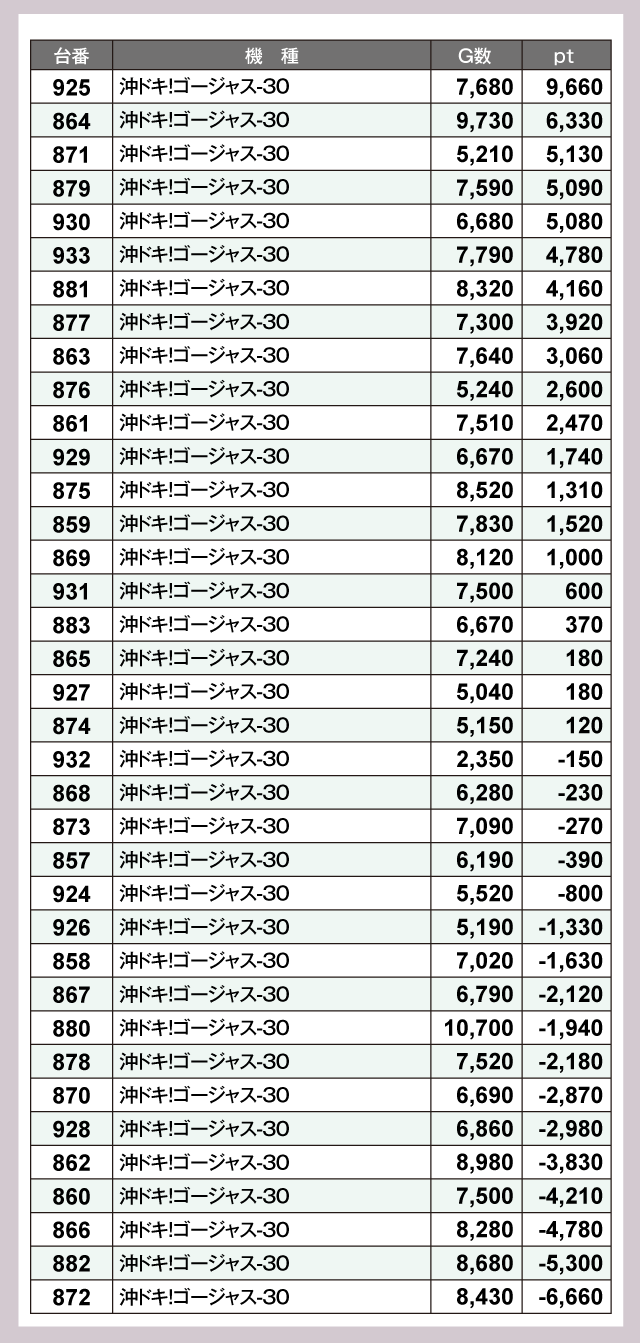 | 台番 | 機　種 | G数 | pt |
|---|---|---|---|
| 925 | 沖ドキ!ゴージャス-30 | 7,680 | 9,660 |
| 864 | 沖ドキ!ゴージャス-30 | 9,730 | 6,330 |
| 871 | 沖ドキ!ゴージャス-30 | 5,210 | 5,130 |
| 879 | 沖ドキ!ゴージャス-30 | 7,590 | 5,090 |
| 930 | 沖ドキ!ゴージャス-30 | 6,680 | 5,080 |
| 933 | 沖ドキ!ゴージャス-30 | 7,790 | 4,780 |
| 881 | 沖ドキ!ゴージャス-30 | 8,320 | 4,160 |
| 877 | 沖ドキ!ゴージャス-30 | 7,300 | 3,920 |
| 863 | 沖ドキ!ゴージャス-30 | 7,640 | 3,060 |
| 876 | 沖ドキ!ゴージャス-30 | 5,240 | 2,600 |
| 861 | 沖ドキ!ゴージャス-30 | 7,510 | 2,470 |
| 929 | 沖ドキ!ゴージャス-30 | 6,670 | 1,740 |
| 875 | 沖ドキ!ゴージャス-30 | 8,520 | 1,310 |
| 859 | 沖ドキ!ゴージャス-30 | 7,830 | 1,520 |
| 869 | 沖ドキ!ゴージャス-30 | 8,120 | 1,000 |
| 931 | 沖ドキ!ゴージャス-30 | 7,500 | 600 |
| 883 | 沖ドキ!ゴージャス-30 | 6,670 | 370 |
| 865 | 沖ドキ!ゴージャス-30 | 7,240 | 180 |
| 927 | 沖ドキ!ゴージャス-30 | 5,040 | 180 |
| 874 | 沖ドキ!ゴージャス-30 | 5,150 | 120 |
| 932 | 沖ドキ!ゴージャス-30 | 2,350 | -150 |
| 868 | 沖ドキ!ゴージャス-30 | 6,280 | -230 |
| 873 | 沖ドキ!ゴージャス-30 | 7,090 | -270 |
| 857 | 沖ドキ!ゴージャス-30 | 6,190 | -390 |
| 924 | 沖ドキ!ゴージャス-30 | 5,520 | -800 |
| 926 | 沖ドキ!ゴージャス-30 | 5,190 | -1,330 |
| 858 | 沖ドキ!ゴージャス-30 | 7,020 | -1,630 |
| 867 | 沖ドキ!ゴージャス-30 | 6,790 | -2,120 |
| 880 | 沖ドキ!ゴージャス-30 | 10,700 | -1,940 |
| 878 | 沖ドキ!ゴージャス-30 | 7,520 | -2,180 |
| 870 | 沖ドキ!ゴージャス-30 | 6,690 | -2,870 |
| 928 | 沖ドキ!ゴージャス-30 | 6,860 | -2,980 |
| 862 | 沖ドキ!ゴージャス-30 | 8,980 | -3,830 |
| 860 | 沖ドキ!ゴージャス-30 | 7,500 | -4,210 |
| 866 | 沖ドキ!ゴージャス-30 | 8,280 | -4,780 |
| 882 | 沖ドキ!ゴージャス-30 | 8,680 | -5,300 |
| 872 | 沖ドキ!ゴージャス-30 | 8,430 | -6,660 |